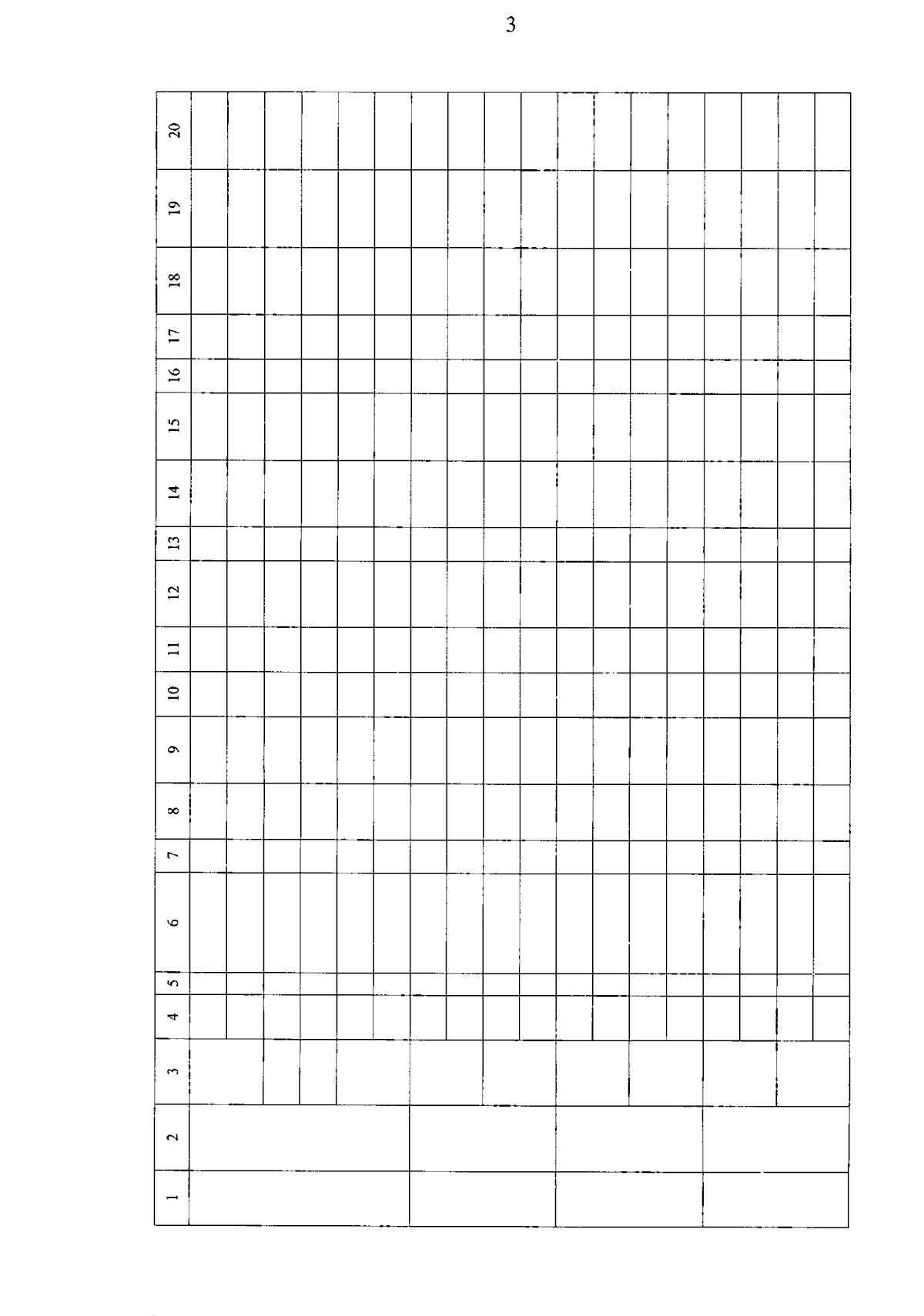 3

| 1 | 2 | 3 | 4 | 5 | 6 | 7 | 8 | 9 | 10 | 11 | 12 | 13 | 14 | 15 | 16 | 17 | 18 | 19 | 20 |
|---|---|---|---|---|---|---|---|---|---|---|---|---|---|---|---|---|---|---|---|